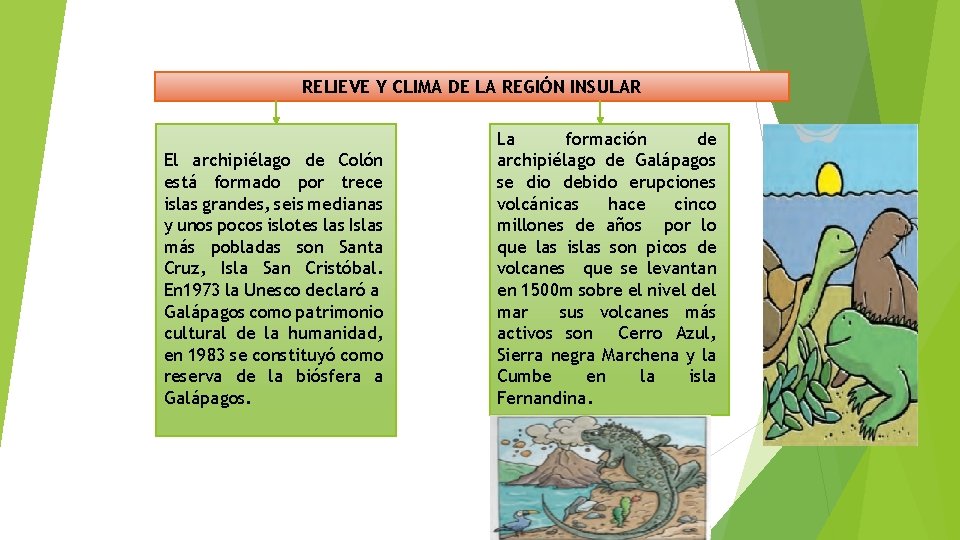 RELIEVE Y CLIMA DE LA REGIÓN INSULAR

El archipiélago de Colón está formado por trece islas grandes, seis medianas y unos pocos islotes las Islas más pobladas son Santa Cruz, Isla San Cristóbal. En1973 la Unesco declaró a Galápagos como patrimonio cultural de la humanidad, en 1983 se constituyó como reserva de la biósfera a Galápagos.

La formación de archipiélago de Galápagos se dio debido erupciones volcánicas hace cinco millones de años por lo que las islas son picos de volcanes que se levantan en 1500m sobre el nivel del mar sus volcanes más activos son Cerro Azul, Sierra negra Marchena y la Cumbe en la isla Fernandina.